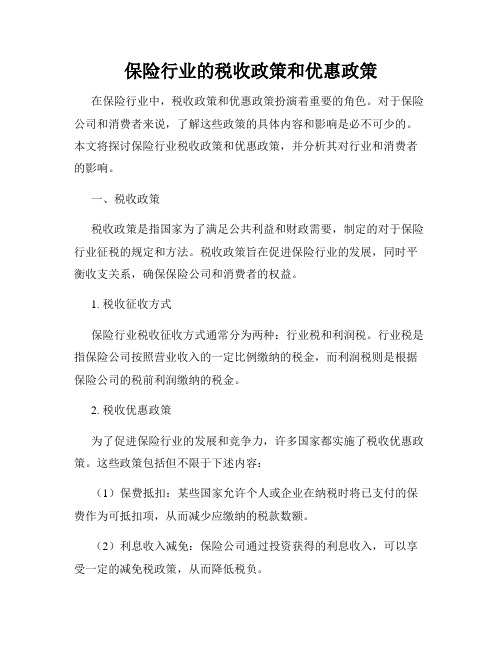 保险行业的税收政策和优惠政策

在保险行业中，税收政策和优惠政策扮演着重要的角色。对于保险公司和消费者来说，了解这些政策的具体内容和影响是必不可少的。本文将探讨保险行业税收政策和优惠政策，并分析其对行业和消费者的影响。

一、税收政策

税收政策是指国家为了满足公共利益和财政需要，制定的对于保险行业征税的规定和方法。税收政策旨在促进保险行业的发展，同时平衡收支关系，确保保险公司和消费者的权益。

1. 税收征收方式

保险行业税收征收方式通常分为两种：行业税和利润税。行业税是指保险公司按照营业收入的一定比例缴纳的税金，而利润税则是根据保险公司的税前利润缴纳的税金。

2. 税收优惠政策

为了促进保险行业的发展和竞争力，许多国家都实施了税收优惠政策。这些政策包括但不限于下述内容：

（1）保费抵扣：某些国家允许个人或企业在纳税时将已支付的保费作为可抵扣项，从而减少应缴纳的税款数额。

（2）利息收入减免：保险公司通过投资获得的利息收入，可以享受一定的减免税政策，从而降低税负。